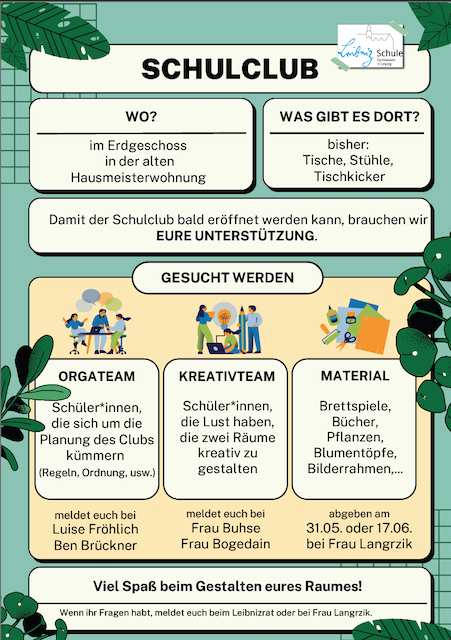 Leibniz Schule
Gymnasium in Leipzig

SCHULCLUB

WO?

im Erdgeschoss in der alten Hausmeisterwohnung

WAS GIBT ES DORT?

bisher: Tische, Stühle, Tischkicker

Damit der Schulclub bald eröffnet werden kann, brauchen wir EURE UNTERSTÜTZUNG.

GESUCHT WERDEN

ORGATEAM

Schüler*innen, die sich um die Planung des Clubs kümmern (Regeln, Ordnung, usw.)

meldet euch bei
Luise Fröhlich
Ben Brückner

KREATIVTEAM

Schüler*innen, die Lust haben, die zwei Räume kreativ zu gestalten

meldet euch bei
Frau Buhse
Frau Bogedain

MATERIAL

Brettspiele, Bücher, Pflanzen, Blumentöpfe, Bilderrahmen,...

abgeben am
31.05. oder 17.06.
bei Frau Langrzik

Viel Spaß beim Gestalten eures Raumes!

Wenn ihr Fragen habt, meldet euch beim Leibnizrat oder bei Frau Langrzik.